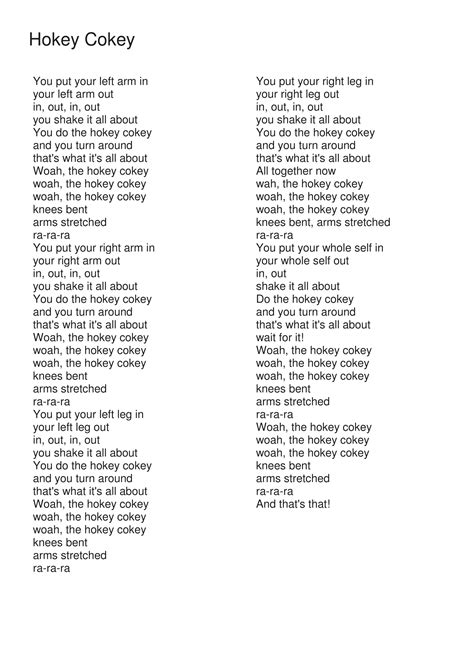 Hokey Cokey

You put your left arm in
your left arm out
in, out, in, out
you shake it all about
You do the hokey cokey
and you turn around
that's what it's all about
Woah, the hokey cokey
woah, the hokey cokey
woah, the hokey cokey
knees bent
arms stretched
ra-ra-ra
You put your right arm in
your right arm out
in, out, in, out
you shake it all about
You do the hokey cokey
and you turn around
that's what it's all about
Woah, the hokey cokey
woah, the hokey cokey
woah, the hokey cokey
knees bent
arms stretched
ra-ra-ra
You put your left leg in
your left leg out
in, out, in, out
you shake it all about
You do the hokey cokey
and you turn around
that's what it's all about
Woah, the hokey cokey
woah, the hokey cokey
woah, the hokey cokey
knees bent
arms stretched
ra-ra-ra

You put your right leg in
your right leg out
in, out, in, out
you shake it all about
You do the hokey cokey
and you turn around
that's what it's all about
All together now
wah, the hokey cokey
woah, the hokey cokey
woah, the hokey cokey
knees bent, arms stretched
ra-ra-ra
You put your whole self in
your whole self out
in, out
shake it all about
Do the hokey cokey
and you turn around
that's what it's all about
wait for it!
Woah, the hokey cokey
woah, the hokey cokey
woah, the hokey cokey
knees bent
arms stretched
ra-ra-ra
Woah, the hokey cokey
woah, the hokey cokey
woah, the hokey cokey
knees bent
arms stretched
ra-ra-ra
And that's that!